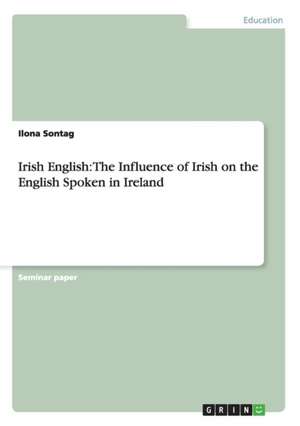 Education

Ilona Sontag

Irish English: The Influence of Irish on the English Spoken in Ireland

Seminar paper

GRIN